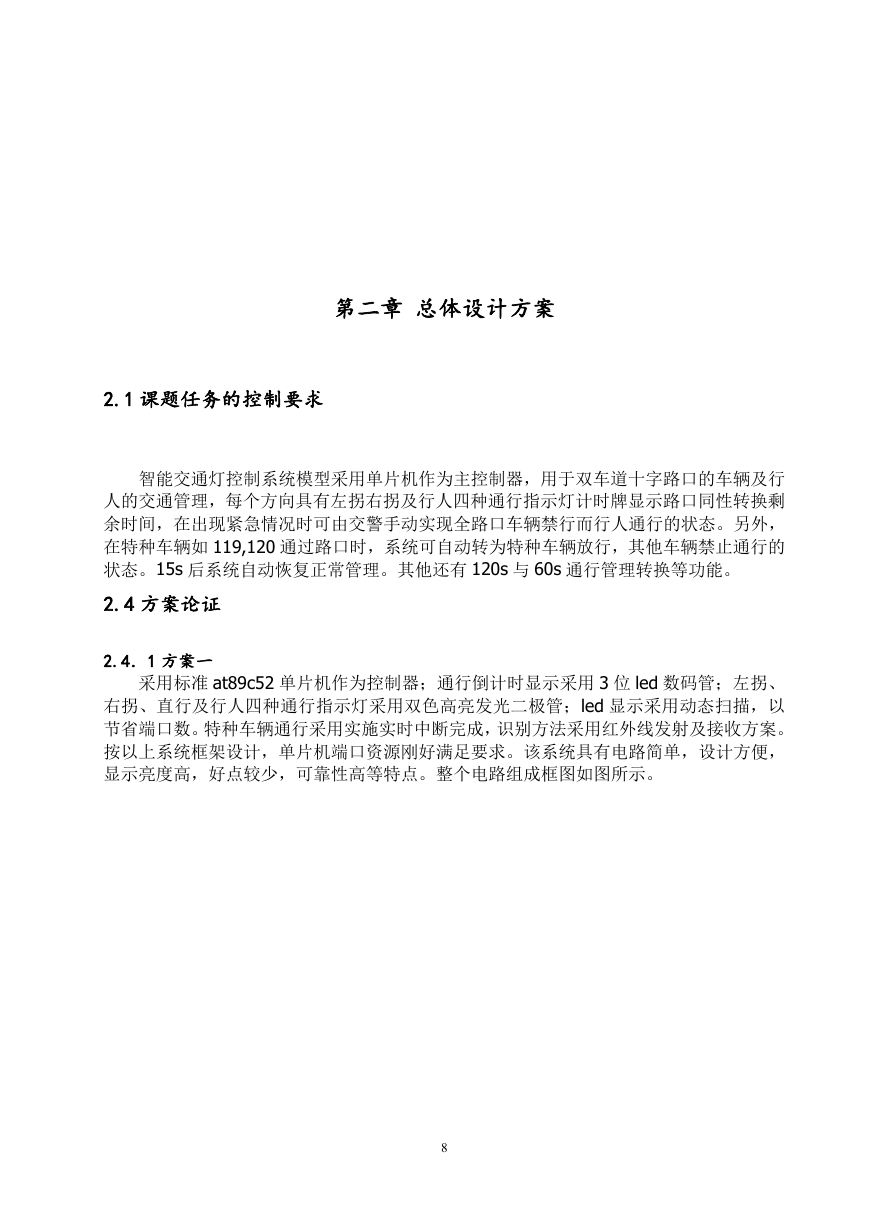 第二章 总体设计方案

2.1 课题任务的控制要求

智能交通灯控制系统模型采用单片机作为主控制器，用于双车道十字路口的车辆及行人的交通管理，每个方向具有左拐右拐及行人四种通行指示灯计时牌显示路口同性转换剩余时间，在出现紧急情况时可由交警手动实现全路口车辆禁行而行人通行的状态。另外，在特种车辆如 119,120 通过路口时，系统可自动转为特种车辆放行，其他车辆禁止通行的状态。15s 后系统自动恢复正常管理。其他还有 120s 与 60s 通行管理转换等功能。

2.4 方案论证

2.4. 1 方案一

采用标准 at89c52 单片机作为控制器；通行倒计时显示采用 3 位 led 数码管；左拐、右拐、直行及行人四种通行指示灯采用双色高亮发光二极管；led 显示采用动态扫描，以节省端口数。特种车辆通行采用实施实时中断完成，识别方法采用红外线发射及接收方案。按以上系统框架设计，单片机端口资源刚好满足要求。该系统具有电路简单，设计方便，显示亮度高，好点较少，可靠性高等特点。整个电路组成框图如图所示。

8